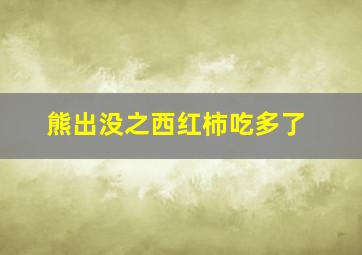 熊出没之西红柿吃多了